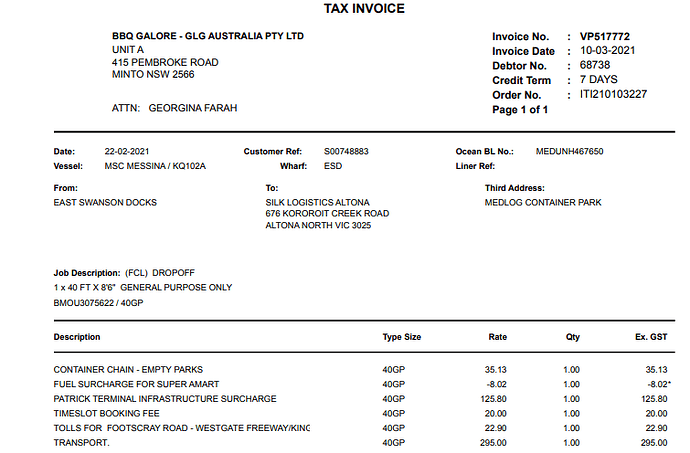 TAX INVOICE

BBQ GALORE - GLG AUSTRALIA PTY LTD
UNIT A
415 PEMBROKE ROAD
MINTO NSW 2566

ATTN: GEORGINA FARAH

Invoice No. : VP517772
Invoice Date : 10-03-2021
Debtor No. : 68738
Credit Term : 7 DAYS
Order No. : ITI210103227
Page 1 of 1

Date: 22-02-2021
Vessel: MSC MESSINA / KQ102A
Customer Ref: S00748883
Wharf: ESD
Ocean BL No.: MEDUNH467650
Liner Ref:

From:
EAST SWANSON DOCKS

To:
SILK LOGISTICS ALTONA
676 KOROROIT CREEK ROAD
ALTONA NORTH VIC 3025

Third Address:
MEDLOG CONTAINER PARK

Job Description: (FCL) DROPOFF
1 x 40 FT X 8'6" GENERAL PURPOSE ONLY
BMOU3075622 / 40GP

| Description | Type Size | Rate | Qty | Ex. GST |
|---|---|---|---|---|
| CONTAINER CHAIN - EMPTY PARKS | 40GP | 35.13 | 1.00 | 35.13 |
| FUEL SURCHARGE FOR SUPER AMART | 40GP | -8.02 | 1.00 | -8.02* |
| PATRICK TERMINAL INFRASTRUCTURE SURCHARGE | 40GP | 125.80 | 1.00 | 125.80 |
| TIMESLOT BOOKING FEE | 40GP | 20.00 | 1.00 | 20.00 |
| TOLLS FOR FOOTSCRAY ROAD - WESTGATE FREEWAY/KINC | 40GP | 22.90 | 1.00 | 22.90 |
| TRANSPORT. | 40GP | 295.00 | 1.00 | 295.00 |